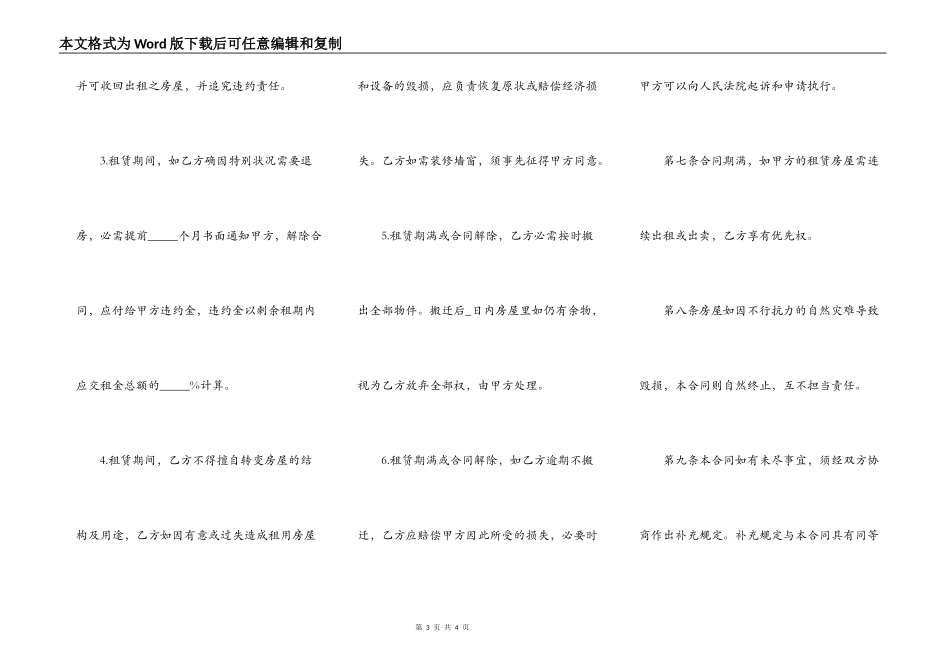 本文格式为Word版下载后可任意编辑和复制

并可收回出租之房屋，并追究违约责任。

3.租赁期间，如乙方确因特别状况需要退房，必需提前_____个月书面通知甲方，解除合同，应付给甲方违约金，违约金以剩余租期内应交租金总额的_____%计算。

4.租赁期间，乙方不得擅自转变房屋的结构及用途，乙方如因有意或过失造成租用房屋和设备的毁损，应负责恢复原状或赔偿经济损失。乙方如需装修墙窗，须事先征得甲方同意。

5.租赁期满或合同解除，乙方必需按时搬出全部物件。搬迁后_日内房屋里如仍有余物，视为乙方放弃全部权，由甲方处理。

6.租赁期满或合同解除，如乙方逾期不搬迁，乙方应赔偿甲方因此所受的损失，必要时甲方可以向人民法院起诉和申请执行。

第七条合同期满，如甲方的租赁房屋需连续出租或出卖，乙方享有优先权。

第八条房屋如因不行抗力的自然灾难导致毁损，本合同则自然终止，互不担当责任。

第九条本合同如有未尽事宜，须经双方协商作出补充规定。补充规定与本合同具有同等

第 3 页 共 4 页